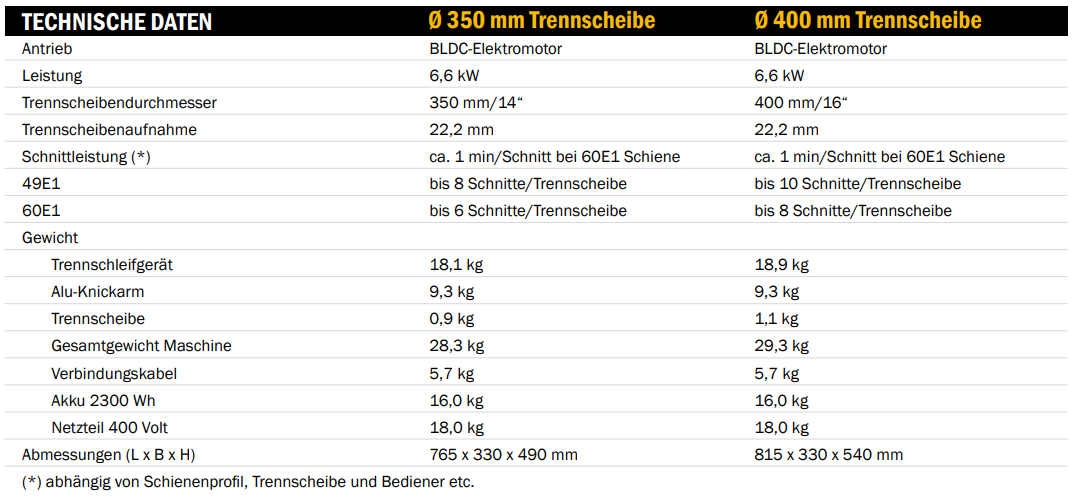 | TECHNISCHE DATEN | Ø 350 mm Trennscheibe | Ø 400 mm Trennscheibe |
|---|---|---|
| Antrieb | BLDC-Elektromotor | BLDC-Elektromotor |
| Leistung | 6,6 kW | 6,6 kW |
| Trennscheibendurchmesser | 350 mm/14“ | 400 mm/16“ |
| Trennscheibenaufnahme | 22,2 mm | 22,2 mm |
| Schnittleistung (*) | ca. 1 min/Schnitt bei 60E1 Schiene | ca. 1 min/Schnitt bei 60E1 Schiene |
| 49E1 | bis 8 Schnitte/Trennscheibe | bis 10 Schnitte/Trennscheibe |
| 60E1 | bis 6 Schnitte/Trennscheibe | bis 8 Schnitte/Trennscheibe |
| Gewicht | | |
| Trennschleifgerät | 18,1 kg | 18,9 kg |
| Alu-Knickarm | 9,3 kg | 9,3 kg |
| Trennscheibe | 0,9 kg | 1,1 kg |
| Gesamtgewicht Maschine | 28,3 kg | 29,3 kg |
| Verbindungskabel | 5,7 kg | 5,7 kg |
| Akku 2300 Wh | 16,0 kg | 16,0 kg |
| Netzteil 400 Volt | 18,0 kg | 18,0 kg |
| Abmessungen (L x B x H) | 765 x 330 x 490 mm | 815 x 330 x 540 mm |

(*) abhängig von Schienenprofil, Trennscheibe und Bediener etc.